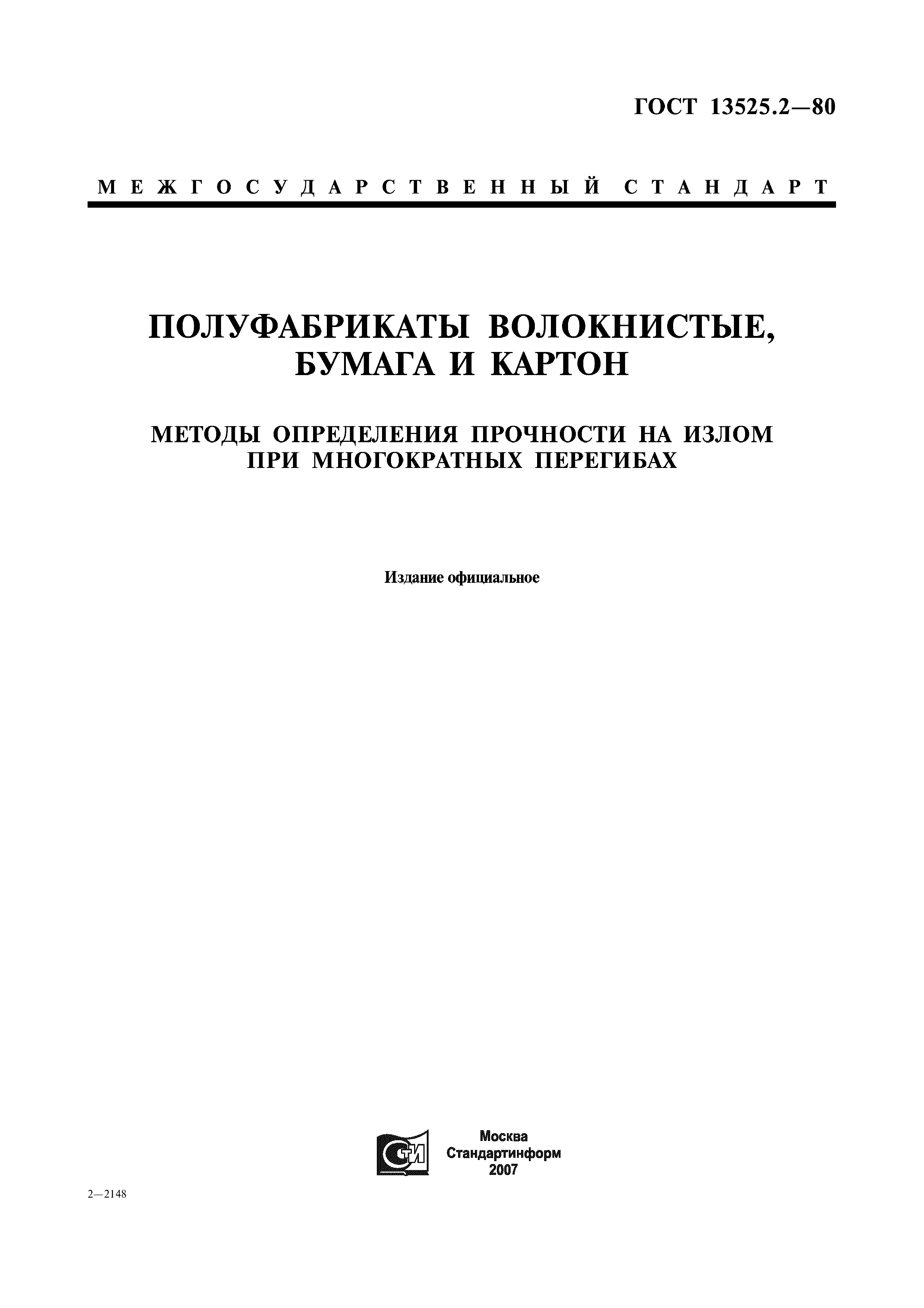 ГОСТ 13525.2—80

МЕЖГОСУДАРСТВЕННЫЙ СТАНДАРТ

ПОЛУФАБРИКАТЫ ВОЛОКНИСТЫЕ, БУМАГА И КАРТОН

МЕТОДЫ ОПРЕДЕЛЕНИЯ ПРОЧНОСТИ НА ИЗЛОМ ПРИ МНОГОКРАТНЫХ ПЕРЕГИБАХ

Издание официальное

СТИ

Москва
Стандартинформ
2007

2—2148